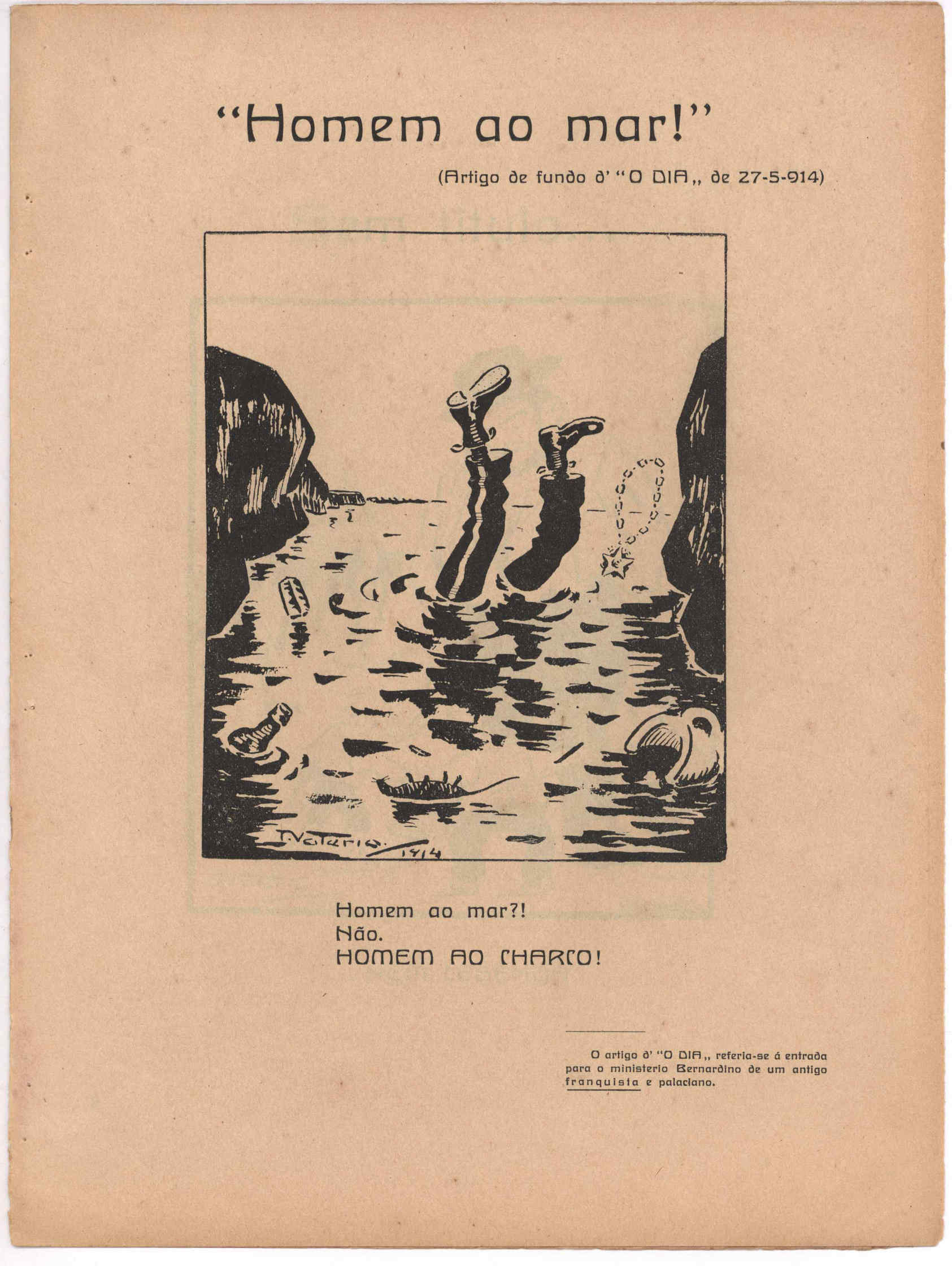 "Homem ao mar!"

(Artigo de fundo d' "O DIA,, de 27-5-914)

T. Valerio. 1914

Homem ao mar?!
Não.
HOMEM AO CHARCO!

O artigo d' "O DIA,, referia-se á entrada para o ministerio Bernardino de um antigo franquista e palaciano.